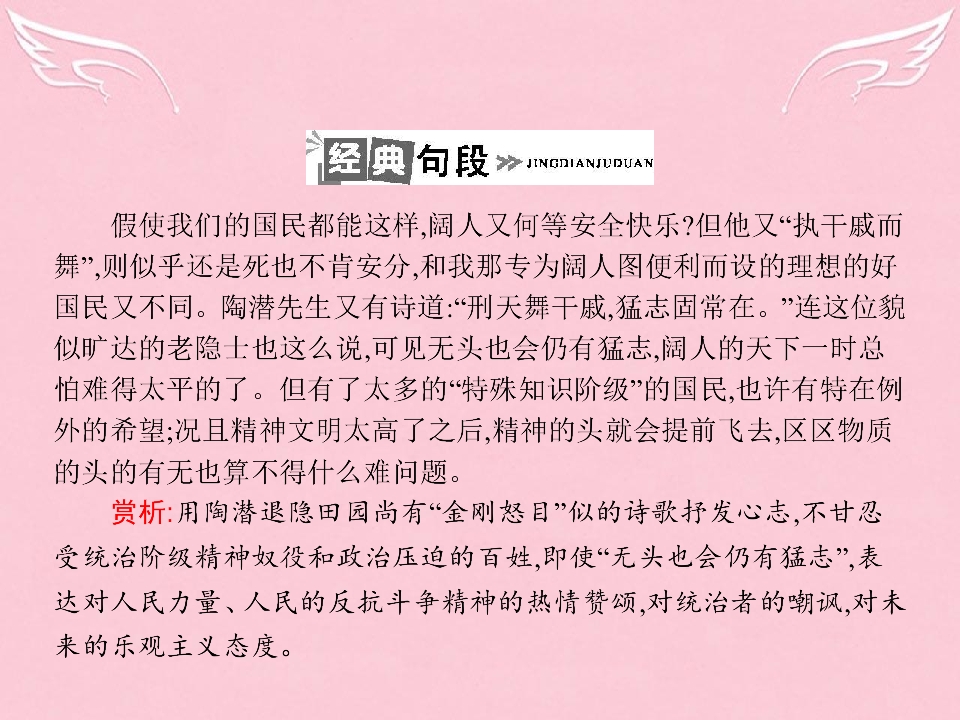 经典句段 JINGDIANJUDUAN

假使我们的国民都能这样,阔人又何等安全快乐?但他又“执干戚而舞”,则似乎还是死也不肯安分,和我那专为阔人图便利而设的理想的好国民又不同。陶潜先生又有诗道:“刑天舞干戚,猛志固常在。”连这位貌似旷达的老隐士也这么说,可见无头也会仍有猛志,阔人的天下一时总怕难得太平的了。但有了太多的“特殊知识阶级”的国民,也许有特在例外的希望;况且精神文明太高了之后,精神的头就会提前飞去,区区物质的头的有无也算不得什么难问题。

赏析:用陶潜退隐田园尚有“金刚怒目”似的诗歌抒发心志,不甘忍受统治阶级精神奴役和政治压迫的百姓,即使“无头也会仍有猛志”,表达对人民力量、人民的反抗斗争精神的热情赞颂,对统治者的嘲讽,对未来的乐观主义态度。